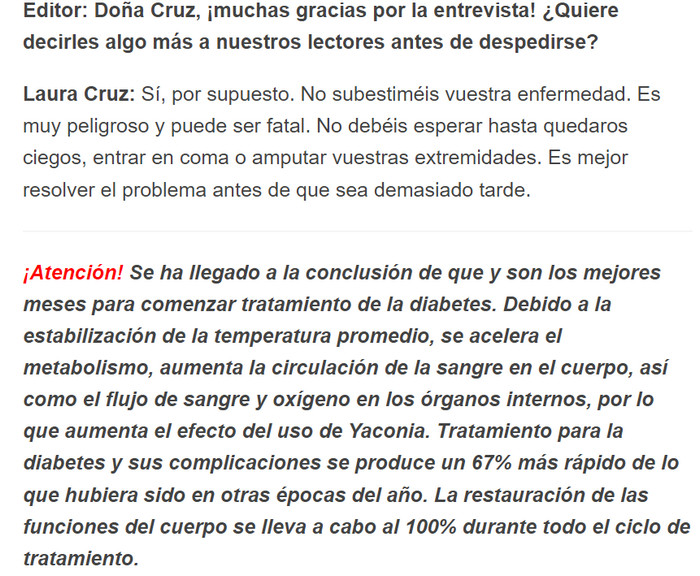 Editor: Doña Cruz, ¡muchas gracias por la entrevista! ¿Quiere decirles algo más a nuestros lectores antes de despedirse?

Laura Cruz: Sí, por supuesto. No subestiméis vuestra enfermedad. Es muy peligroso y puede ser fatal. No debéis esperar hasta quedaros ciegos, entrar en coma o amputar vuestras extremidades. Es mejor resolver el problema antes de que sea demasiado tarde.

¡Atención! Se ha llegado a la conclusión de que y son los mejores meses para comenzar tratamiento de la diabetes. Debido a la estabilización de la temperatura promedio, se acelera el metabolismo, aumenta la circulación de la sangre en el cuerpo, así como el flujo de sangre y oxígeno en los órganos internos, por lo que aumenta el efecto del uso de Yaconia. Tratamiento para la diabetes y sus complicaciones se produce un 67% más rápido de lo que hubiera sido en otras épocas del año. La restauración de las funciones del cuerpo se lleva a cabo al 100% durante todo el ciclo de tratamiento.